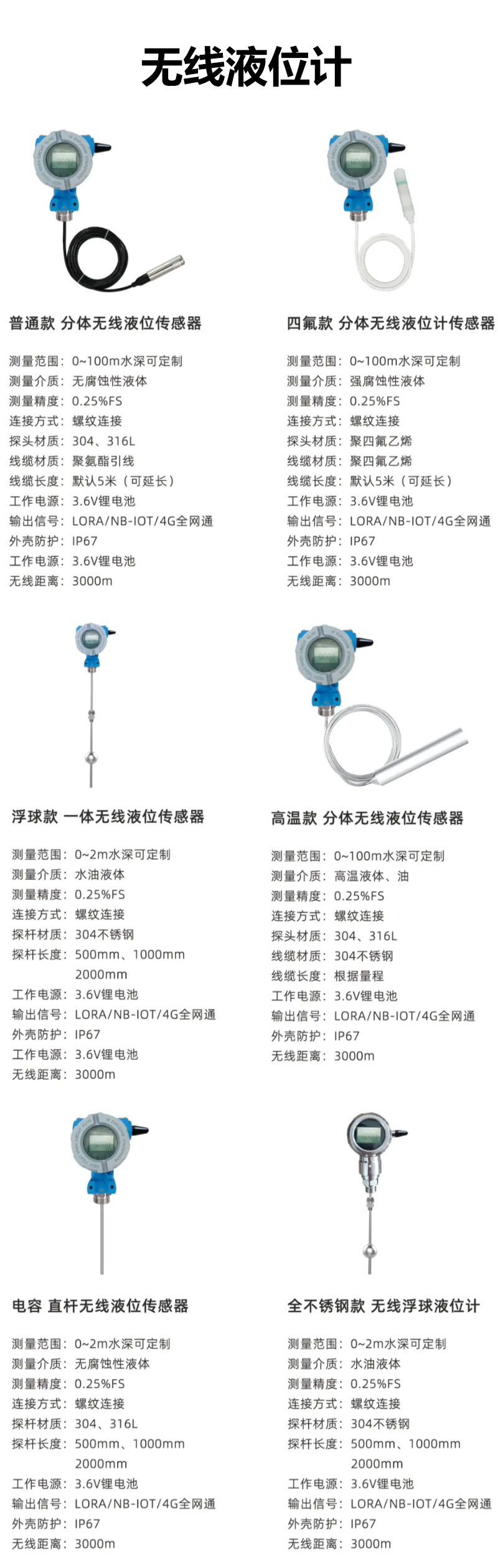 无线液位计

普通款 分体无线液位传感器

测量范围：0~100m水深可定制
测量介质：无腐蚀性液体
测量精度：0.25%FS
连接方式：螺纹连接
探头材质：304、316L
线缆材质：聚氨酯引线
线缆长度：默认5米（可延长）
工作电源：3.6V锂电池
输出信号：LORA/NB-IOT/4G全网通
外壳防护：IP67
工作电源：3.6V锂电池
无线距离：3000m

四氟款 分体无线液位计传感器

测量范围：0~100m水深可定制
测量介质：强腐蚀性液体
测量精度：0.25%FS
连接方式：螺纹连接
探头材质：聚四氟乙烯
线缆材质：聚四氟乙烯
线缆长度：默认5米（可延长）
工作电源：3.6V锂电池
输出信号：LORA/NB-IOT/4G全网通
外壳防护：IP67
工作电源：3.6V锂电池
无线距离：3000m

浮球款 一体无线液位传感器

测量范围：0~2m水深可定制
测量介质：水油液体
测量精度：0.25%FS
连接方式：螺纹连接
探杆材质：304不锈钢
探杆长度：500mm、1000mm
2000mm
工作电源：3.6V锂电池
输出信号：LORA/NB-IOT/4G全网通
外壳防护：IP67
工作电源：3.6V锂电池
无线距离：3000m

高温款 分体无线液位传感器

测量范围：0~100m水深可定制
测量介质：高温液体、油
测量精度：0.25%FS
连接方式：螺纹连接
探头材质：304、316L
线缆材质：304不锈钢
线缆长度：根据量程
工作电源：3.6V锂电池
输出信号：LORA/NB-IOT/4G全网通
外壳防护：IP67
无线距离：3000m

电容 直杆无线液位传感器

测量范围：0~2m水深可定制
测量介质：无腐蚀性液体
测量精度：0.25%FS
连接方式：螺纹连接
探杆材质：304、316L
探杆长度：500mm、1000mm
2000mm
工作电源：3.6V锂电池
输出信号：LORA/NB-IOT/4G全网通
外壳防护：IP67
无线距离：3000m

全不锈钢款 无线浮球液位计

测量范围：0~2m水深可定制
测量介质：水油液体
测量精度：0.25%FS
连接方式：螺纹连接
探杆材质：304不锈钢
探杆长度：500mm、1000mm
2000mm
工作电源：3.6V锂电池
输出信号：LORA/NB-IOT/4G全网通
外壳防护：IP67
无线距离：3000m